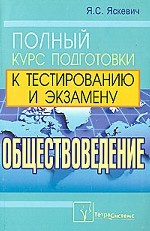 Я.С. Яскевич

ПОЛНЫЙ
КУРС ПОДГОТОВКИ
К ТЕСТИРОВАНИЮ
И ЭКЗАМЕНУ

ОБЩЕСТВОВЕДЕНИЕ

ТетраСистемс